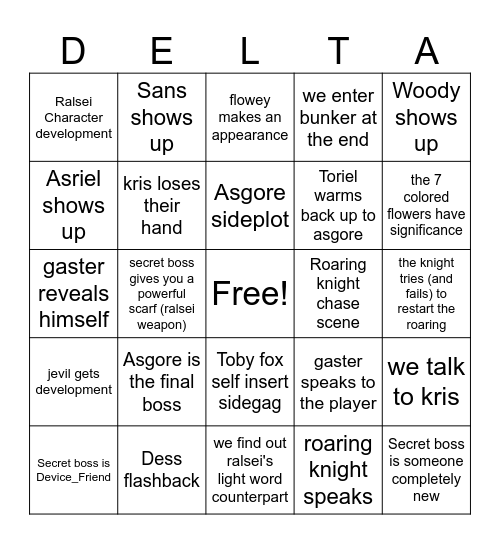 | D | E | L | T | A |
|---|---|---|---|---|
| Ralsei Character development | Sans shows up | flowey makes an appearance | we enter bunker at the end | Woody shows up |
| Asriel shows up | kris loses their hand | Asgore sideplot | Toriel warms back up to asgore | the 7 colored flowers have significance |
| gaster reveals himself | secret boss gives you a powerful scarf (ralsei weapon) | Free! | Roaring knight chase scene | the knight tries (and fails) to restart the roaring |
| jevil gets development | Asgore is the final boss | Toby fox self insert sidegag | gaster speaks to the player | we talk to kris |
| Secret boss is Device_Friend | Dess flashback | we find out ralsei's light word counterpart | roaring knight speaks | Secret boss is someone completely new |